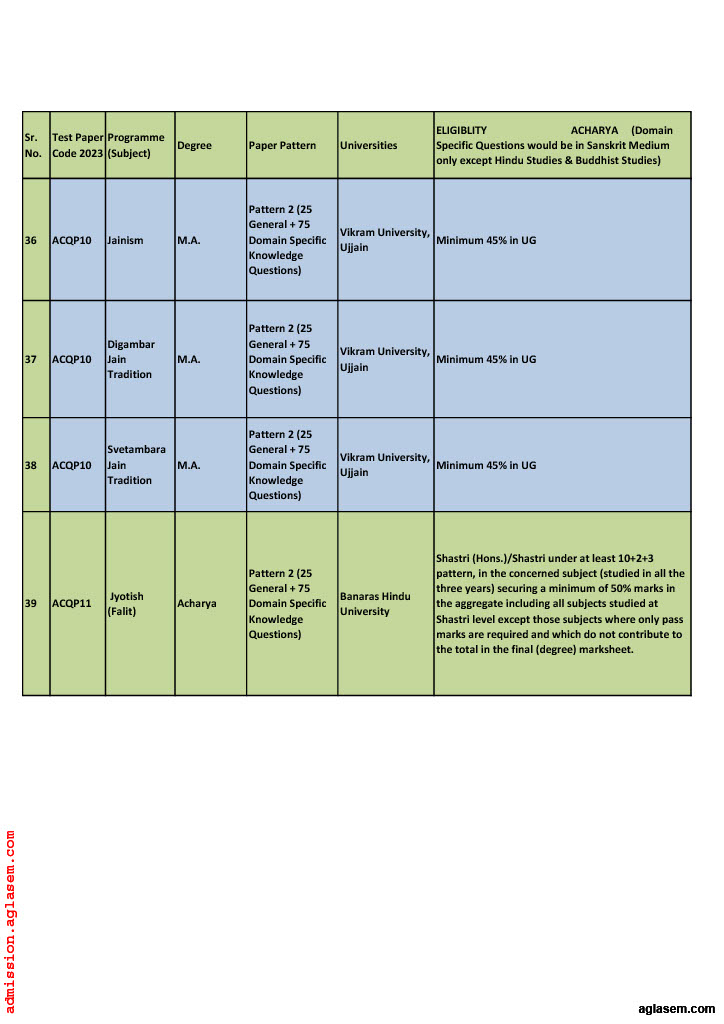 | Sr. No. | Test Paper Code 2023 | Programme (Subject) | Degree | Paper Pattern | Universities | ELIGIBLITY ACHARYA (Domain Specific Questions would be in Sanskrit Medium only except Hindu Studies & Buddhist Studies) |
|---|---|---|---|---|---|---|
| 36 | ACQP10 | Jainism | M.A. | Pattern 2 (25 General + 75 Domain Specific Knowledge Questions) | Vikram University, Ujjain | Minimum 45% in UG |
| 37 | ACQP10 | Digambar Jain Tradition | M.A. | Pattern 2 (25 General + 75 Domain Specific Knowledge Questions) | Vikram University, Ujjain | Minimum 45% in UG |
| 38 | ACQP10 | Svetambara Jain Tradition | M.A. | Pattern 2 (25 General + 75 Domain Specific Knowledge Questions) | Vikram University, Ujjain | Minimum 45% in UG |
| 39 | ACQP11 | Jyotish (Falit) | Acharya | Pattern 2 (25 General + 75 Domain Specific Knowledge Questions) | Banaras Hindu University | Shastri (Hons.)/Shastri under at least 10+2+3 pattern, in the concerned subject (studied in all the three years) securing a minimum of 50% marks in the aggregate including all subjects studied at Shastri level except those subjects where only pass marks are required and which do not contribute to the total in the final (degree) marksheet. |

admission.aglasem.com

aglasem.com